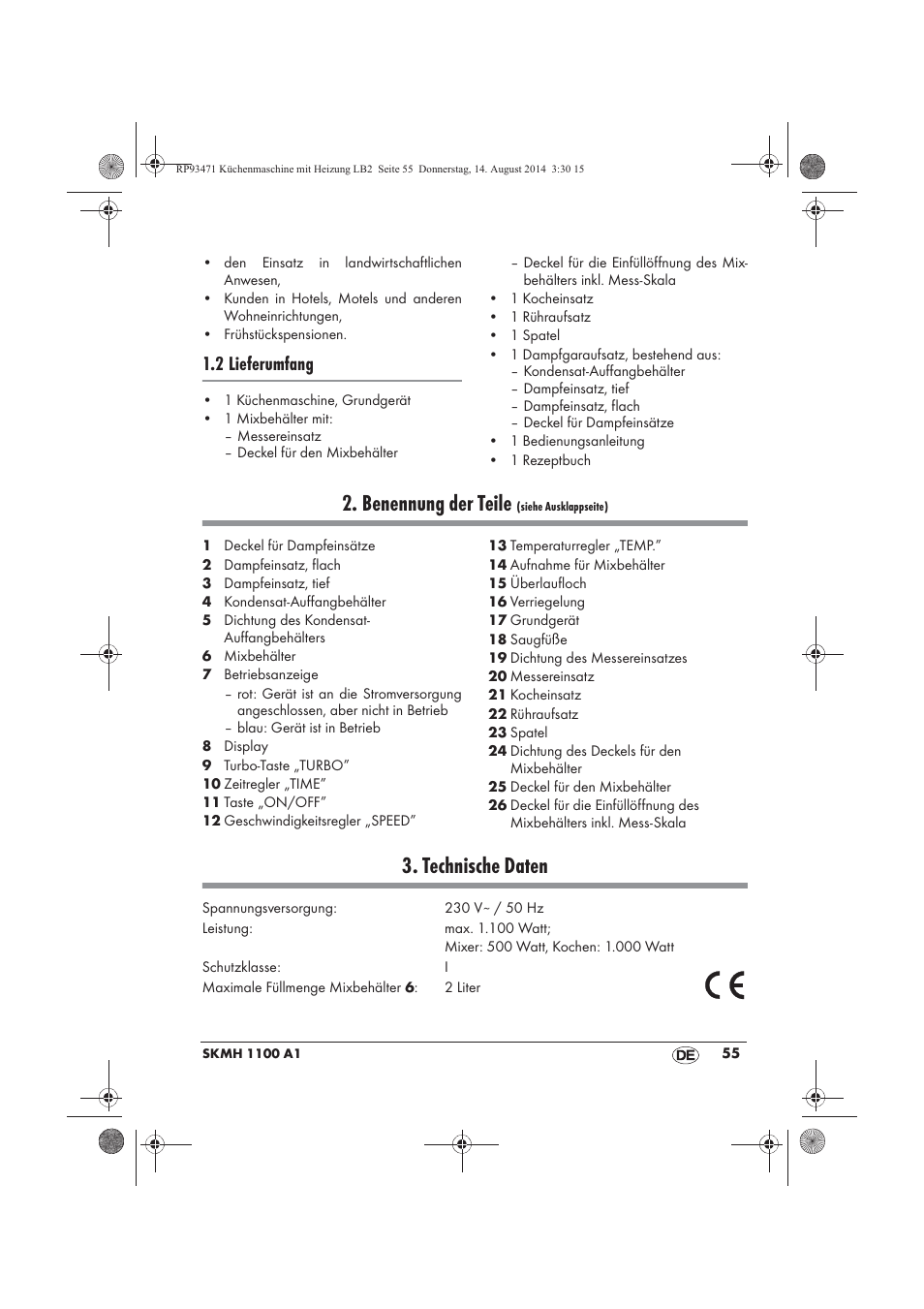 RP93471 Küchenmaschine mit Heizung LB2 Seite 55 Donnerstag, 14. August 2014 3:30 15

• den Einsatz in landwirtschaftlichen Anwesen,
• Kunden in Hotels, Motels und anderen Wohneinrichtungen,
• Frühstückspensionen.

1.2 Lieferumfang

• 1 Küchenmaschine, Grundgerät
• 1 Mixbehälter mit:
– Messereinsatz
– Deckel für den Mixbehälter
– Deckel für die Einfüllöffnung des Mixbehälters inkl. Mess-Skala
• 1 Kocheinsatz
• 1 Rühraufsatz
• 1 Spatel
• 1 Dampfgaraufsatz, bestehend aus:
– Kondensat-Auffangbehälter
– Dampfeinsatz, tief
– Dampfeinsatz, flach
– Deckel für Dampfeinsätze
• 1 Bedienungsanleitung
• 1 Rezeptbuch

2. Benennung der Teile (siehe Ausklappseite)

1 Deckel für Dampfeinsätze
2 Dampfeinsatz, flach
3 Dampfeinsatz, tief
4 Kondensat-Auffangbehälter
5 Dichtung des Kondensat-Auffangbehälters
6 Mixbehälter
7 Betriebsanzeige
– rot: Gerät ist an die Stromversorgung angeschlossen, aber nicht in Betrieb
– blau: Gerät ist in Betrieb
8 Display
9 Turbo-Taste „TURBO"
10 Zeitregler „TIME"
11 Taste „ON/OFF"
12 Geschwindigkeitsregler „SPEED"
13 Temperaturregler „TEMP."
14 Aufnahme für Mixbehälter
15 Überlaufloch
16 Verriegelung
17 Grundgerät
18 Saugfüße
19 Dichtung des Messereinsatzes
20 Messereinsatz
21 Kocheinsatz
22 Rühraufsatz
23 Spatel
24 Dichtung des Deckels für den Mixbehälter
25 Deckel für den Mixbehälter
26 Deckel für die Einfüllöffnung des Mixbehälters inkl. Mess-Skala

3. Technische Daten

| | |
|---|---|
| Spannungsversorgung: | 230 V~ / 50 Hz |
| Leistung: | max. 1.100 Watt; Mixer: 500 Watt, Kochen: 1.000 Watt |
| Schutzklasse: | I |
| Maximale Füllmenge Mixbehälter 6: | 2 Liter |

CE

SKMH 1100 A1
DE 55